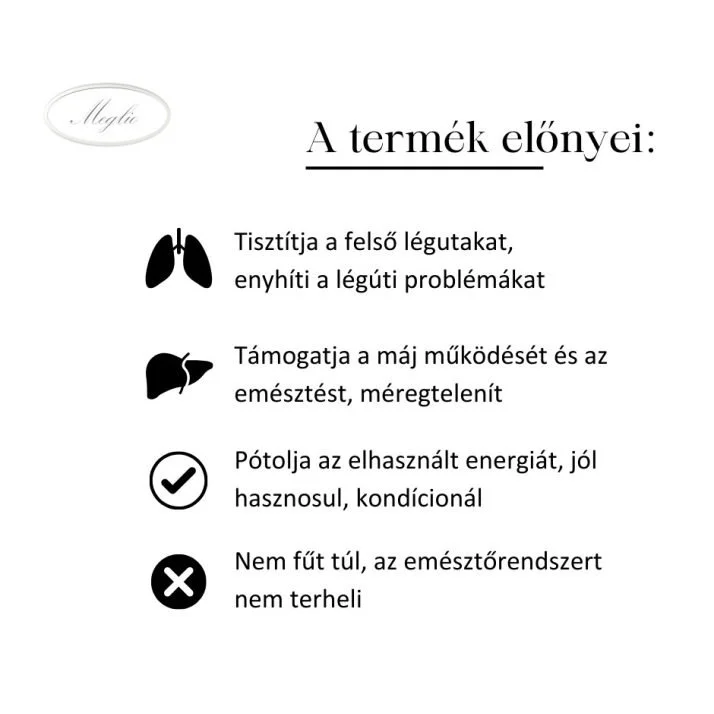 Meglio

A termék előnyei:

Tisztítja a felső légutakat, enyhíti a légúti problémákat

Támogatja a máj működését és az emésztést, méregtelenít

Pótolja az elhasznált energiát, jól hasznosul, kondícionál

Nem fűt túl, az emésztőrendszert nem terheli